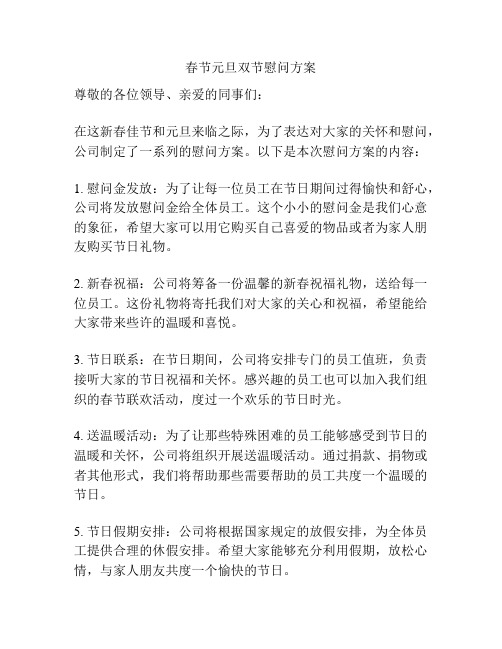 春节元旦双节慰问方案

尊敬的各位领导、亲爱的同事们：

在这新春佳节和元旦来临之际，为了表达对大家的关怀和慰问，公司制定了一系列的慰问方案。以下是本次慰问方案的内容：

1. 慰问金发放：为了让每一位员工在节日期间过得愉快和舒心，公司将发放慰问金给全体员工。这个小小的慰问金是我们心意的象征，希望大家可以用它购买自己喜爱的物品或者为家人朋友购买节日礼物。

2. 新春祝福：公司将筹备一份温馨的新春祝福礼物，送给每一位员工。这份礼物将寄托我们对大家的关心和祝福，希望能给大家带来些许的温暖和喜悦。

3. 节日联系：在节日期间，公司将安排专门的员工值班，负责接听大家的节日祝福和关怀。感兴趣的员工也可以加入我们组织的春节联欢活动，度过一个欢乐的节日时光。

4. 送温暖活动：为了让那些特殊困难的员工能够感受到节日的温暖和关怀，公司将组织开展送温暖活动。通过捐款、捐物或者其他形式，我们将帮助那些需要帮助的员工共度一个温暖的节日。

5. 节日假期安排：公司将根据国家规定的放假安排，为全体员工提供合理的休假安排。希望大家能够充分利用假期，放松心情，与家人朋友共度一个愉快的节日。